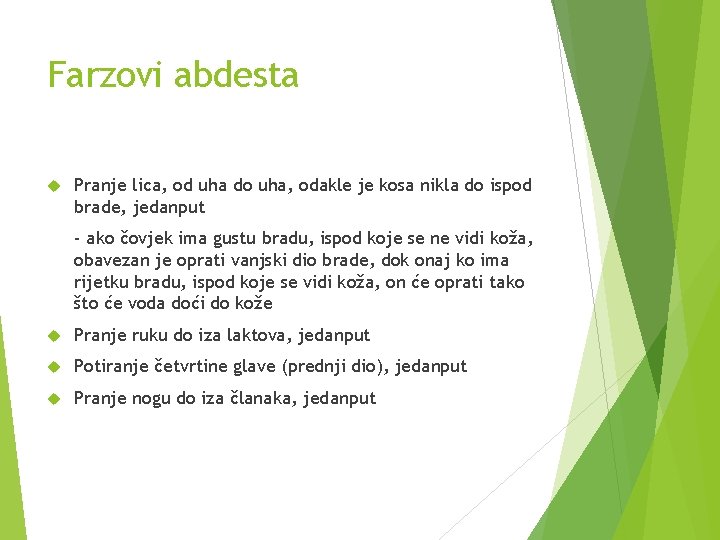 Farzovi abdesta

Pranje lica, od uha do uha, odakle je kosa nikla do ispod brade, jedanput

- ako čovjek ima gustu bradu, ispod koje se ne vidi koža, obavezan je oprati vanjski dio brade, dok onaj ko ima rijetku bradu, ispod koje se vidi koža, on će oprati tako što će voda doći do kože

Pranje ruku do iza laktova, jedanput

Potiranje četvrtine glave (prednji dio), jedanput

Pranje nogu do iza članaka, jedanput